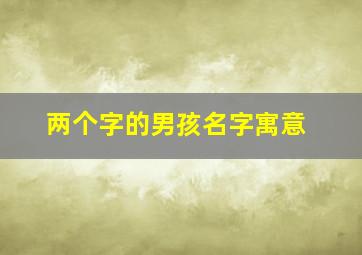 两个字的男孩名字寓意